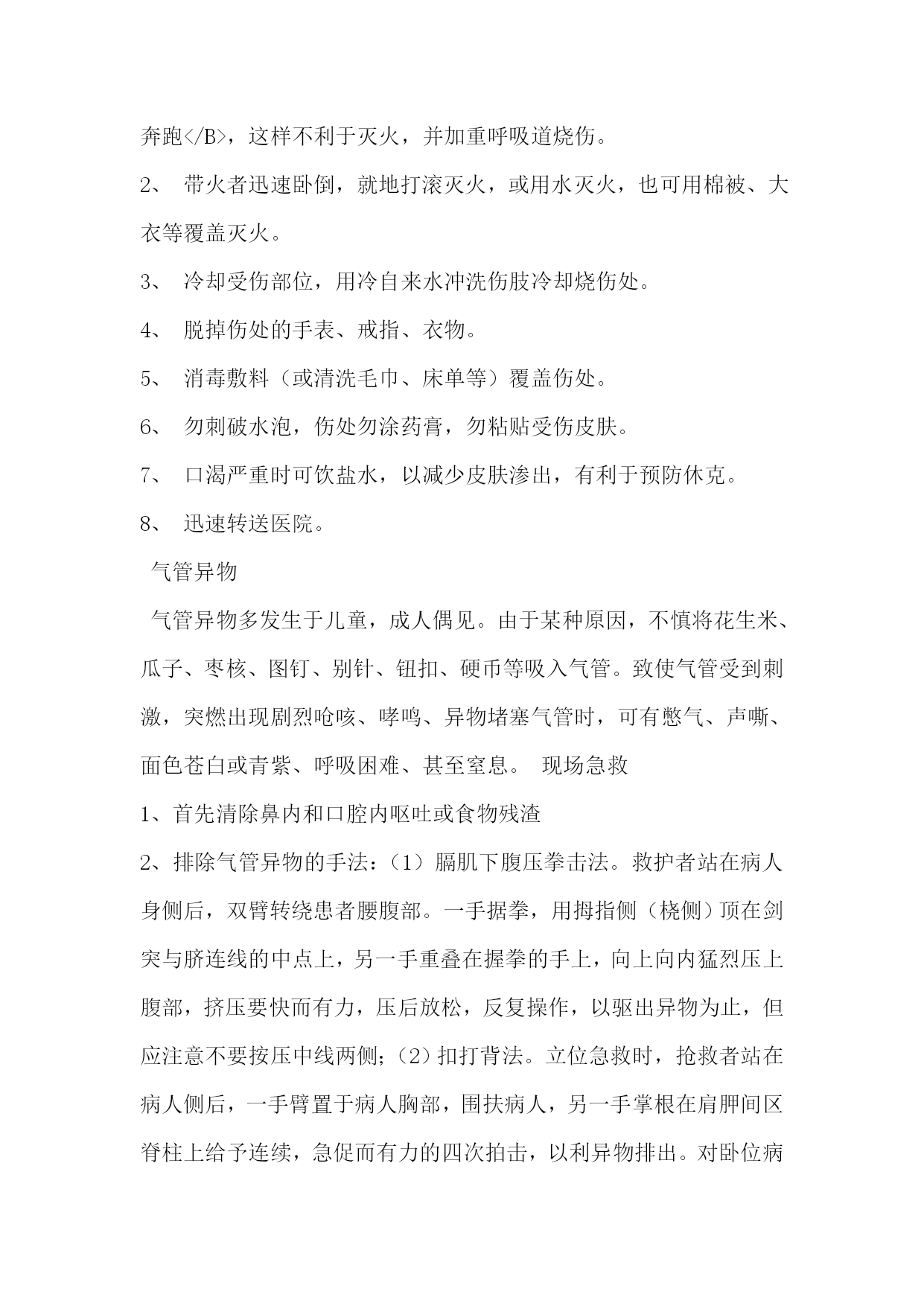 奔跑</B>，这样不利于灭火，并加重呼吸道烧伤。

2、 带火者迅速卧倒，就地打滚灭火，或用水灭火，也可用棉被、大衣等覆盖灭火。

3、 冷却受伤部位，用冷自来水冲洗伤肢冷却烧伤处。

4、 脱掉伤处的手表、戒指、衣物。

5、 消毒敷料（或清洗毛巾、床单等）覆盖伤处。

6、 勿刺破水泡，伤处勿涂药膏，勿粘贴受伤皮肤。

7、 口渴严重时可饮盐水，以减少皮肤渗出，有利于预防休克。

8、 迅速转送医院。

气管异物

气管异物多发生于儿童，成人偶见。由于某种原因，不慎将花生米、瓜子、枣核、图钉、别针、钮扣、硬币等吸入气管。致使气管受到刺激，突燃出现剧烈呛咳、哮鸣、异物堵塞气管时，可有憋气、声嘶、面色苍白或青紫、呼吸困难、甚至窒息。 现场急救

1、首先清除鼻内和口腔内呕吐或食物残渣

2、排除气管异物的手法：（1）膈肌下腹压拳击法。救护者站在病人身侧后，双臂转绕患者腰腹部。一手据拳，用拇指侧（桡侧）顶在剑突与脐连线的中点上，另一手重叠在握拳的手上，向上向内猛烈压上腹部，挤压要快而有力，压后放松，反复操作，以驱出异物为止，但应注意不要按压中线两侧；（2）扣打背法。立位急救时，抢救者站在病人侧后，一手臂置于病人胸部，围扶病人，另一手掌根在肩胛间区脊柱上给予连续，急促而有力的四次拍击，以利异物排出。对卧位病